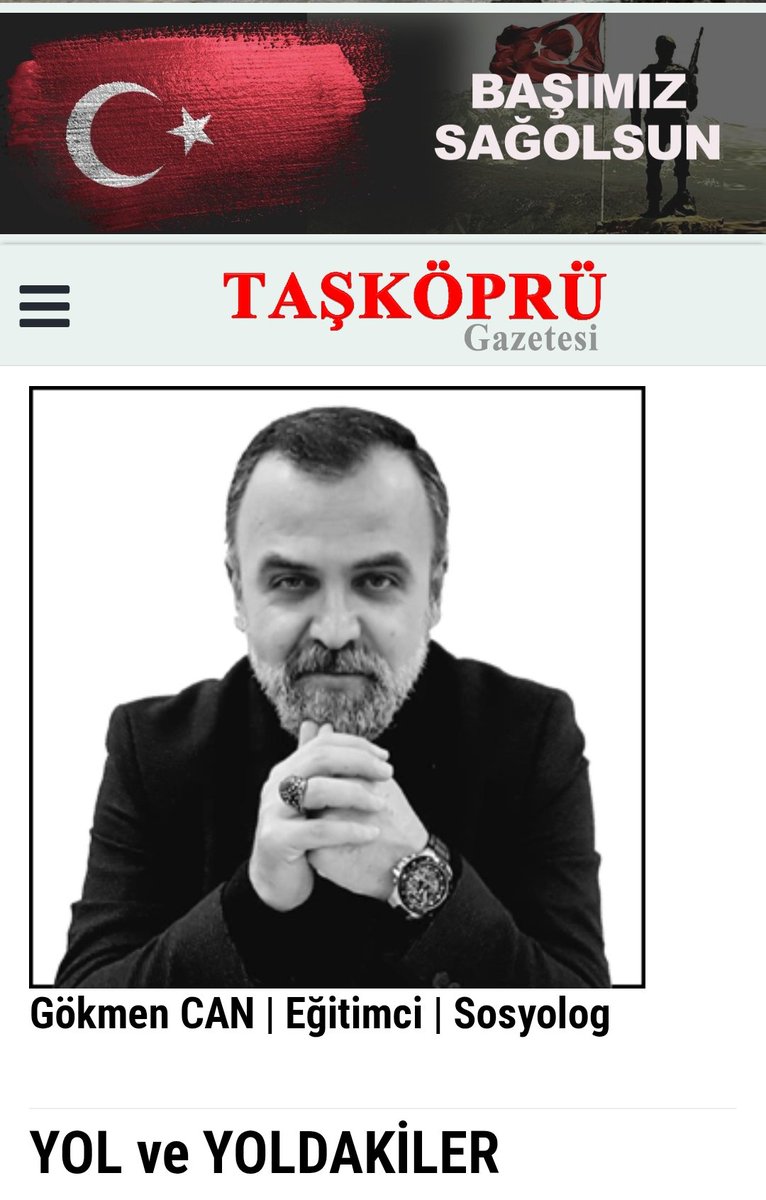 BAŞIMIZ SAĞOLSUN

TAŞKÖPRÜ
Gazetesi

Gökmen CAN | Eğitimci | Sosyolog

YOL ve YOLDAKİLER